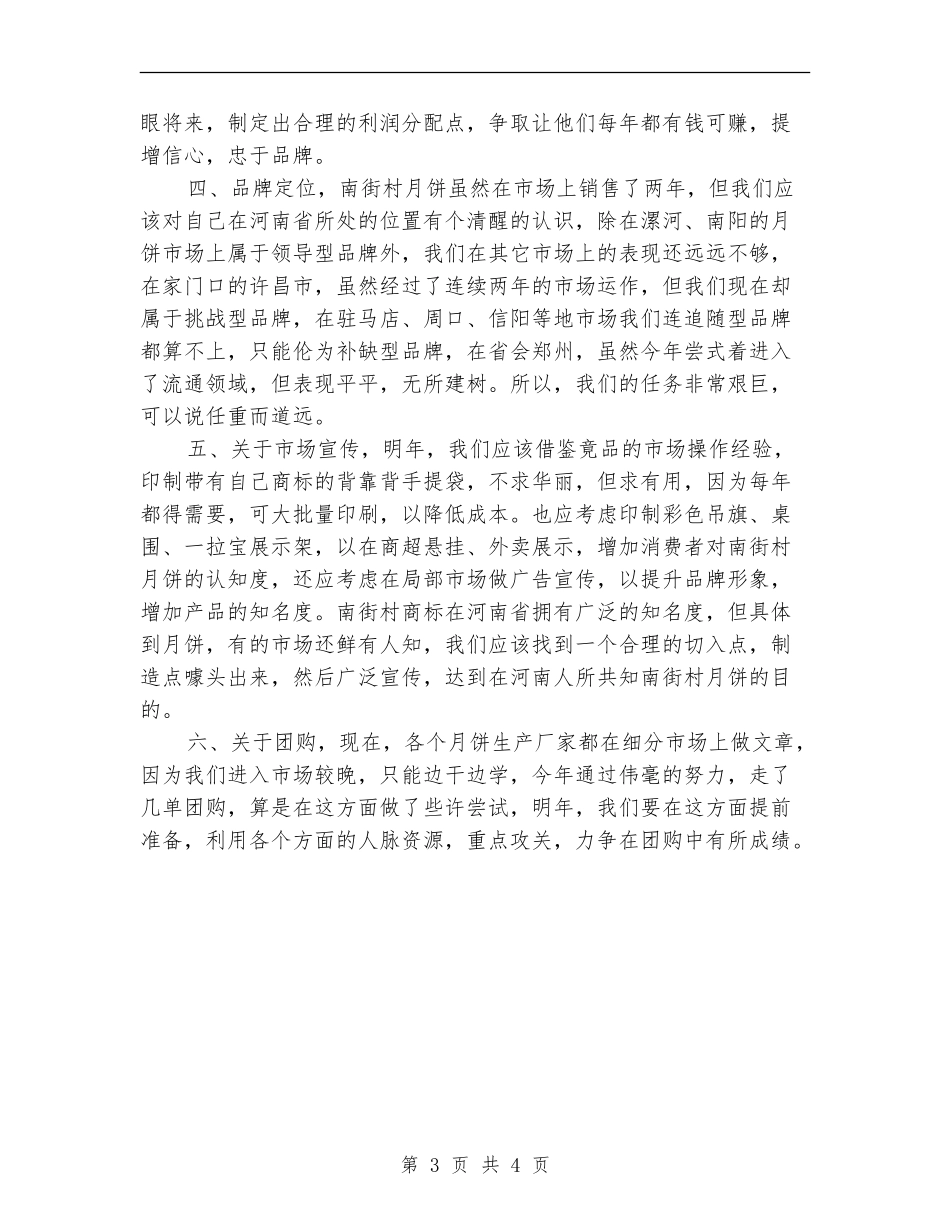 眼将来，制定出合理的利润分配点，争取让他们每年都有钱可赚，提增信心，忠于品牌。

四、品牌定位，南街村月饼虽然在市场上销售了两年，但我们应该对自己在河南省所处的位置有个清醒的认识，除在漯河、南阳的月饼市场上属于领导型品牌外，我们在其它市场上的表现还远远不够，在家门口的许昌市，虽然经过了连续两年的市场运作，但我们现在却属于挑战型品牌，在驻马店、周口、信阳等地市场我们连追随型品牌都算不上，只能伦为补缺型品牌，在省会郑州，虽然今年尝式着进入了流通领域，但表现平平，无所建树。所以，我们的任务非常艰巨，可以说任重而道远。

五、关于市场宣传，明年，我们应该借鉴竟品的市场操作经验，印制带有自己商标的背靠背手提袋，不求华丽，但求有用，因为每年都得需要，可大批量印刷，以降低成本。也应考虑印制彩色吊旗、桌围、一拉宝展示架，以在商超悬挂、外卖展示，增加消费者对南街村月饼的认知度，还应考虑在局部市场做广告宣传，以提升品牌形象，增加产品的知名度。南街村商标在河南省拥有广泛的知名度，但具体到月饼，有的市场还鲜有人知，我们应该找到一个合理的切入点，制造点噱头出来，然后广泛宣传，达到在河南人所共知南街村月饼的目的。

六、关于团购，现在，各个月饼生产厂家都在细分市场上做文章，因为我们进入市场较晚，只能边干边学，今年通过伟毫的努力，走了几单团购，算是在这方面做了些许尝试，明年，我们要在这方面提前准备，利用各个方面的人脉资源，重点攻关，力争在团购中有所成绩。

第 3 页 共 4 页